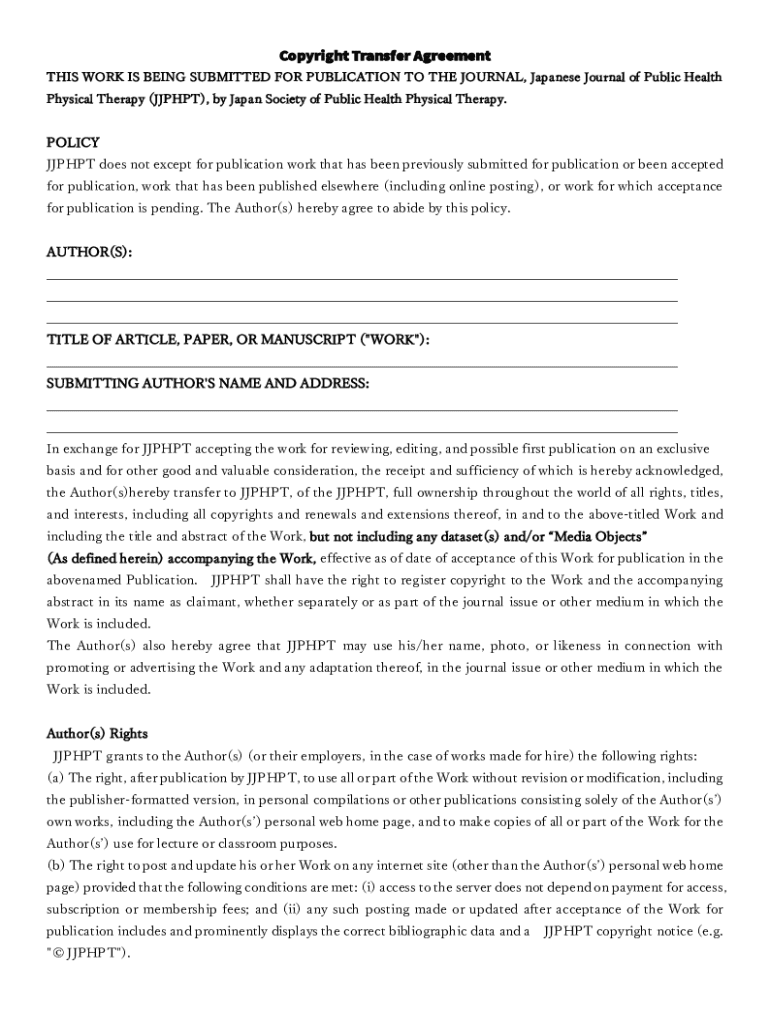 Copyright Transfer Agreement

THIS WORK IS BEING SUBMITTED FOR PUBLICATION TO THE JOURNAL, Japanese Journal of Public Health Physical Therapy (JJPHPT), by Japan Society of Public Health Physical Therapy.

POLICY

JJPHPT does not except for publication work that has been previously submitted for publication or been accepted for publication, work that has been published elsewhere (including online posting), or work for which acceptance for publication is pending. The Author(s) hereby agree to abide by this policy.

AUTHOR(S):

TITLE OF ARTICLE, PAPER, OR MANUSCRIPT ("WORK"):

SUBMITTING AUTHOR'S NAME AND ADDRESS:

In exchange for JJPHPT accepting the work for reviewing, editing, and possible first publication on an exclusive basis and for other good and valuable consideration, the receipt and sufficiency of which is hereby acknowledged, the Author(s)hereby transfer to JJPHPT, of the JJPHPT, full ownership throughout the world of all rights, titles, and interests, including all copyrights and renewals and extensions thereof, in and to the above-titled Work and including the title and abstract of the Work, but not including any dataset(s) and/or "Media Objects" (As defined herein) accompanying the Work, effective as of date of acceptance of this Work for publication in the abovenamed Publication. JJPHPT shall have the right to register copyright to the Work and the accompanying abstract in its name as claimant, whether separately or as part of the journal issue or other medium in which the Work is included.
The Author(s) also hereby agree that JJPHPT may use his/her name, photo, or likeness in connection with promoting or advertising the Work and any adaptation thereof, in the journal issue or other medium in which the Work is included.

Author(s) Rights

JJPHPT grants to the Author(s) (or their employers, in the case of works made for hire) the following rights:
(a) The right, after publication by JJPHPT, to use all or part of the Work without revision or modification, including the publisher-formatted version, in personal compilations or other publications consisting solely of the Author(s') own works, including the Author(s') personal web home page, and to make copies of all or part of the Work for the Author(s') use for lecture or classroom purposes.
(b) The right to post and update his or her Work on any internet site (other than the Author(s') personal web home page) provided that the following conditions are met: (i) access to the server does not depend on payment for access, subscription or membership fees; and (ii) any such posting made or updated after acceptance of the Work for publication includes and prominently displays the correct bibliographic data and a JJPHPT copyright notice (e.g. "© JJPHPT").